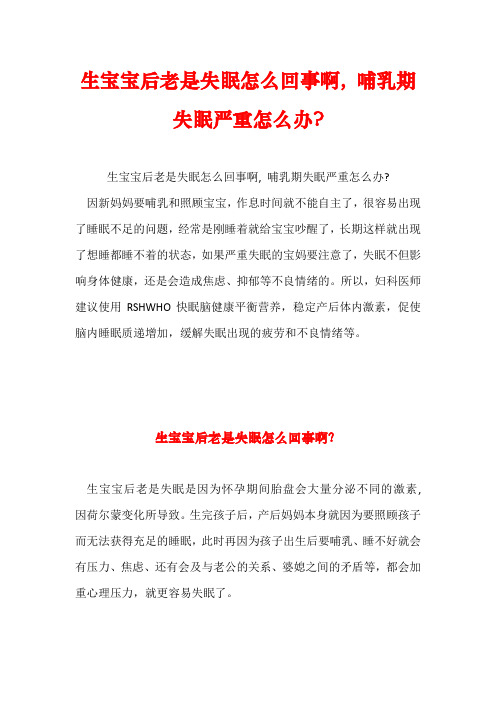 生宝宝后老是失眠怎么回事啊，哺乳期失眠严重怎么办？

生宝宝后老是失眠怎么回事啊，哺乳期失眠严重怎么办？

因新妈妈要哺乳和照顾宝宝，作息时间就不能自主了，很容易出现了睡眠不足的问题，经常是刚睡着就给宝宝吵醒了，长期这样就出现了想睡都睡不着的状态，如果严重失眠的宝妈要注意了，失眠不但影响身体健康，还是会造成焦虑、抑郁等不良情绪的。所以，妇科医师建议使用 RSHWHO 快眠脑健康平衡营养，稳定产后体内激素，促使脑内睡眠质递增加，缓解失眠出现的疲劳和不良情绪等。

生宝宝后老是失眠怎么回事啊？

生宝宝后老是失眠是因为怀孕期间胎盘会大量分泌不同的激素，因荷尔蒙变化所导致。生完孩子后，产后妈妈本身就因为要照顾孩子而无法获得充足的睡眠，此时再因为孩子出生后要哺乳、睡不好就会有压力、焦虑、还有会及与老公的关系、婆媳之间的矛盾等，都会加重心理压力，就更容易失眠了。